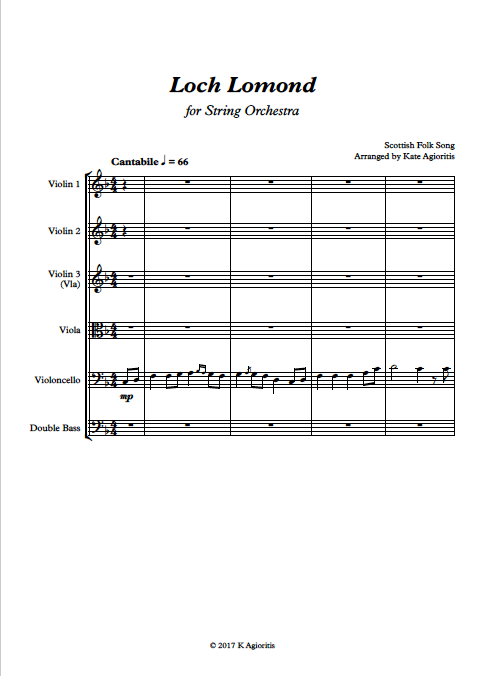 Loch Lomond

for String Orchestra

Scottish Folk Song
Arranged by Kate Agioritis

Cantabile ♩ = 66

Violin 1

Violin 2

Violin 3 (Vla)

Viola

Violoncello

mp

Double Bass

© 2017 K Agioritis